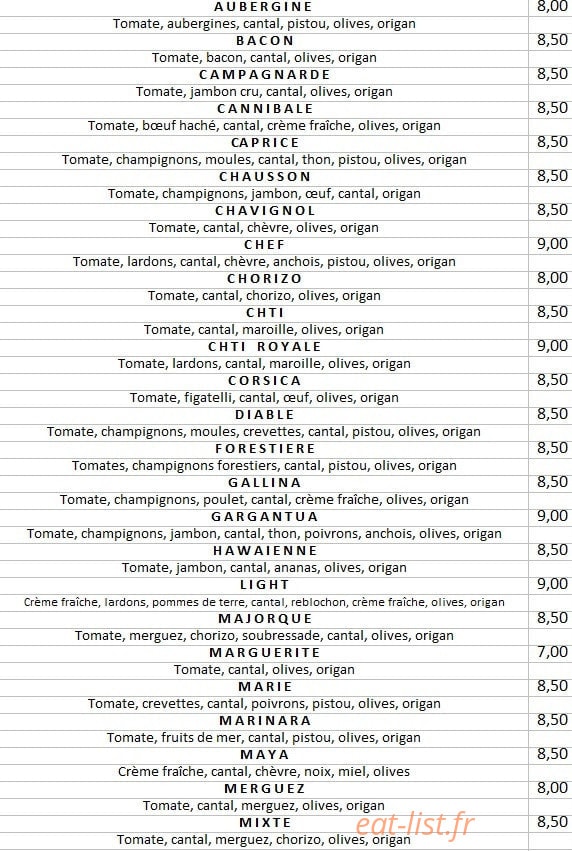 | | |
|---|---|
| AUBERGINE | 8,00 |
| Tomate, aubergines, cantal, pistou, olives, origan | |
| BACON | 8,50 |
| Tomate, bacon, cantal, olives, origan | |
| CAMPAGNARDE | 8,50 |
| Tomate, jambon cru, cantal, olives, origan | |
| CANNIBALE | 8,50 |
| Tomate, bœuf haché, cantal, crème fraîche, olives, origan | |
| CAPRICE | 8,50 |
| Tomate, champignons, moules, cantal, thon, pistou, olives, origan | |
| CHAUSSON | 8,50 |
| Tomate, champignons, jambon, œuf, cantal, origan | |
| CHAVIGNOL | 8,50 |
| Tomate, cantal, chèvre, olives, origan | |
| CHEF | 9,00 |
| Tomate, lardons, cantal, chèvre, anchois, pistou, olives, origan | |
| CHORIZO | 8,00 |
| Tomate, cantal, chorizo, olives, origan | |
| CHTI | 8,50 |
| Tomate, cantal, maroille, olives, origan | |
| CHTI ROYALE | 9,00 |
| Tomate, lardons, cantal, maroille, olives, origan | |
| CORSICA | 8,50 |
| Tomate, figatelli, cantal, œuf, olives, origan | |
| DIABLE | 8,50 |
| Tomate, champignons, moules, crevettes, cantal, pistou, olives, origan | |
| FORESTIERE | 8,50 |
| Tomates, champignons forestiers, cantal, pistou, olives, origan | |
| GALLINA | 8,50 |
| Tomate, champignons, poulet, cantal, crème fraîche, olives, origan | |
| GARGANTUA | 9,00 |
| Tomate, champignons, jambon, cantal, thon, poivrons, anchois, olives, origan | |
| HAWAIENNE | 8,50 |
| Tomate, jambon, cantal, ananas, olives, origan | |
| LIGHT | 9,00 |
| Crème fraîche, lardons, pommes de terre, cantal, reblochon, crème fraîche, olives, origan | |
| MAJORQUE | 8,50 |
| Tomate, merguez, chorizo, soubressade, cantal, olives, origan | |
| MARGUERITE | 7,00 |
| Tomate, cantal, olives, origan | |
| MARIE | 8,50 |
| Tomate, crevettes, cantal, poivrons, pistou, olives, origan | |
| MARINARA | 8,50 |
| Tomate, fruits de mer, cantal, pistou, olives, origan | |
| MAYA | 8,50 |
| Crème fraîche, cantal, chèvre, noix, miel, olives | |
| MERGUEZ | 8,00 |
| Tomate, cantal, merguez, olives, origan | |
| MIXTE | 8,50 |
| Tomate, cantal, merguez, chorizo, olives, origan | |

eat-list.fr